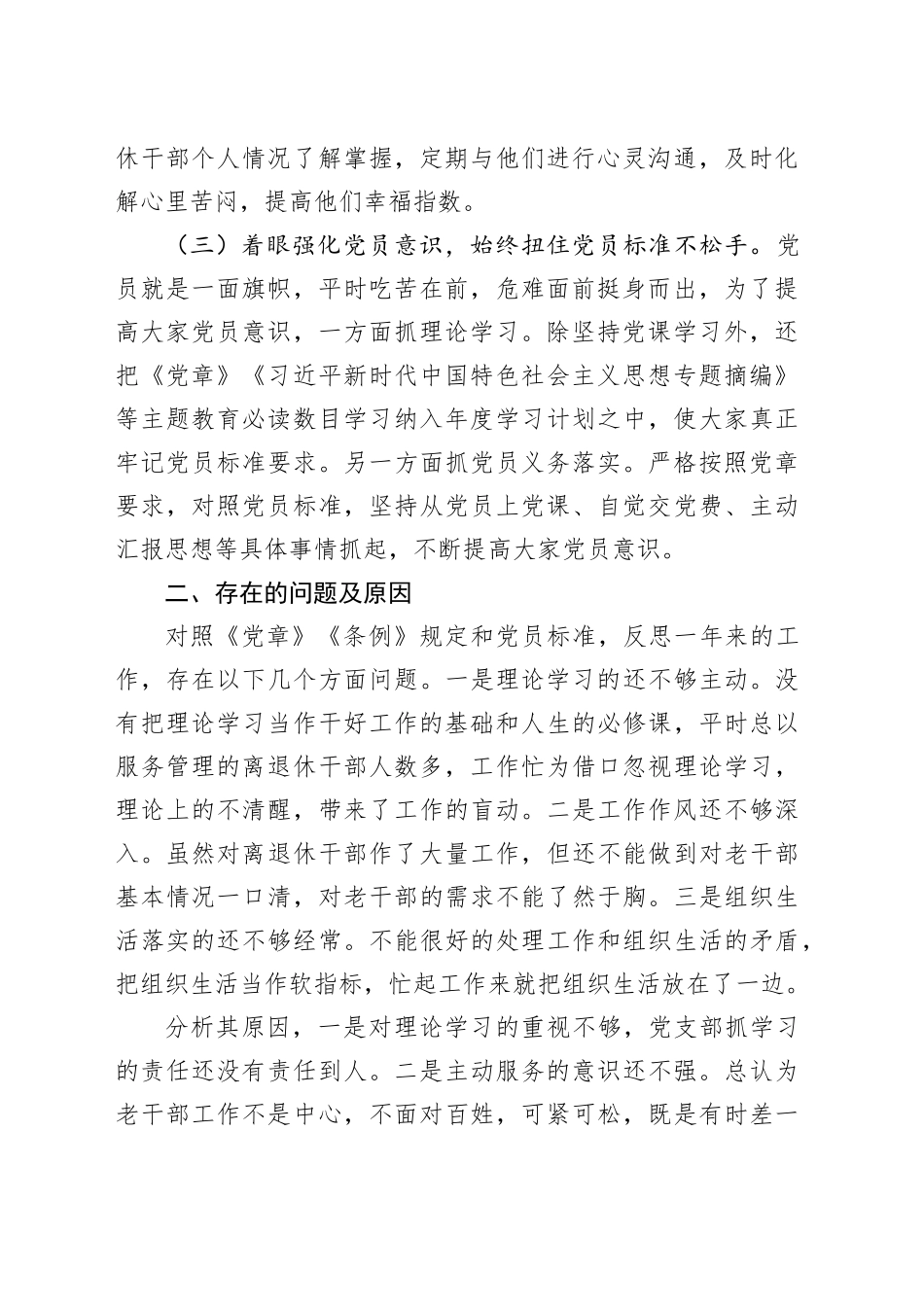 休干部个人情况了解掌握，定期与他们进行心灵沟通，及时化解心里苦闷，提高他们幸福指数。

（三）着眼强化党员意识，始终扭住党员标准不松手。党员就是一面旗帜，平时吃苦在前，危难面前挺身而出，为了提高大家党员意识，一方面抓理论学习。除坚持党课学习外，还把《党章》《习近平新时代中国特色社会主义思想专题摘编》等主题教育必读数目学习纳入年度学习计划之中，使大家真正牢记党员标准要求。另一方面抓党员义务落实。严格按照党章要求，对照党员标准，坚持从党员上党课、自觉交党费、主动汇报思想等具体事情抓起，不断提高大家党员意识。

二、存在的问题及原因

对照《党章》《条例》规定和党员标准，反思一年来的工作，存在以下几个方面问题。一是理论学习的还不够主动。没有把理论学习当作干好工作的基础和人生的必修课，平时总以服务管理的离退休干部人数多，工作忙为借口忽视理论学习，理论上的不清醒，带来了工作的盲动。二是工作作风还不够深入。虽然对离退休干部作了大量工作，但还不能做到对老干部基本情况一口清，对老干部的需求不能了然于胸。三是组织生活落实的还不够经常。不能很好的处理工作和组织生活的矛盾，把组织生活当作软指标，忙起工作来就把组织生活放在了一边。

分析其原因，一是对理论学习的重视不够，党支部抓学习的责任还没有责任到人。二是主动服务的意识还不强。总认为老干部工作不是中心，不面对百姓，可紧可松，既是有时差一